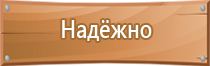 Надёжно